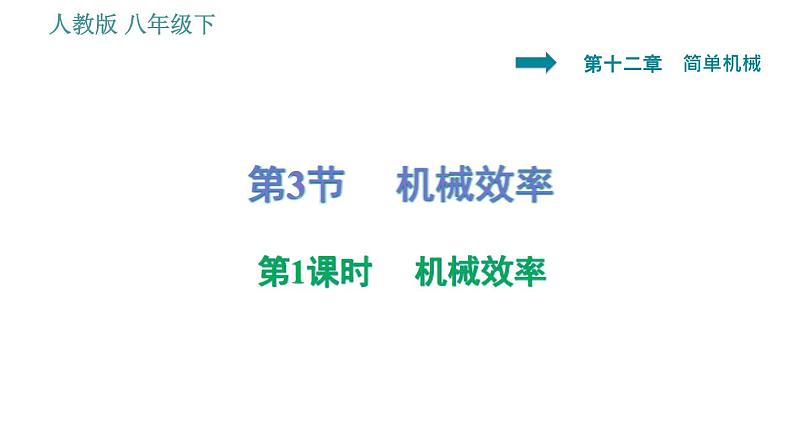 人教版 八年级下

第十二章 简单机械

第3节 机械效率

第1课时 机械效率